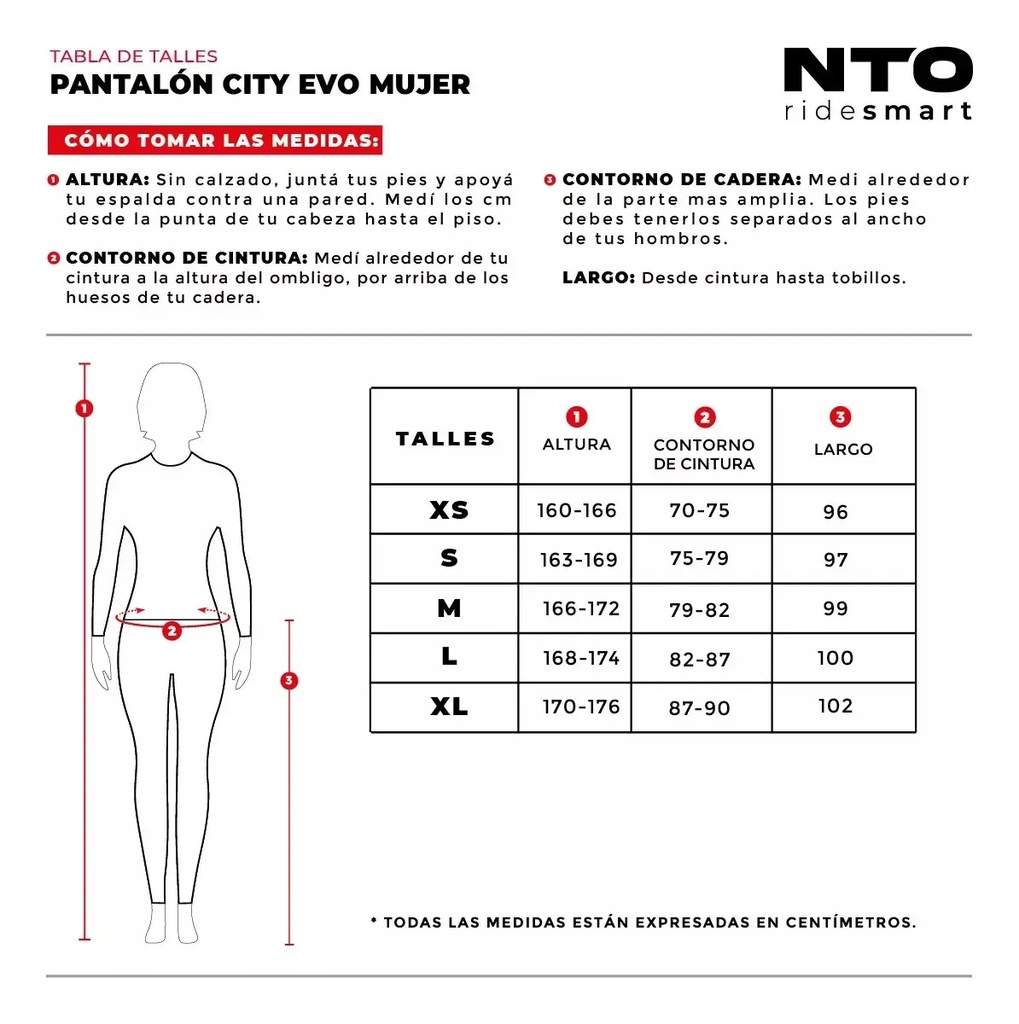 TABLA DE TALLES
PANTALÓN CITY EVO MUJER

NTO
ridesmart

CÓMO TOMAR LAS MEDIDAS:

1 ALTURA: Sin calzado, juntá tus pies y apoyá tu espalda contra una pared. Medí los cm desde la punta de tu cabeza hasta el piso.

2 CONTORNO DE CINTURA: Medí alrededor de tu cintura a la altura del ombligo, por arriba de los huesos de tu cadera.

3 CONTORNO DE CADERA: Medi alrededor de la parte mas amplia. Los pies debes tenerlos separados al ancho de tus hombros.

LARGO: Desde cintura hasta tobillos.

1
2
3

| TALLES | 1 ALTURA | 2 CONTORNO DE CINTURA | 3 LARGO |
|---|---|---|---|
| XS | 160-166 | 70-75 | 96 |
| S | 163-169 | 75-79 | 97 |
| M | 166-172 | 79-82 | 99 |
| L | 168-174 | 82-87 | 100 |
| XL | 170-176 | 87-90 | 102 |

* TODAS LAS MEDIDAS ESTÁN EXPRESADAS EN CENTÍMETROS.